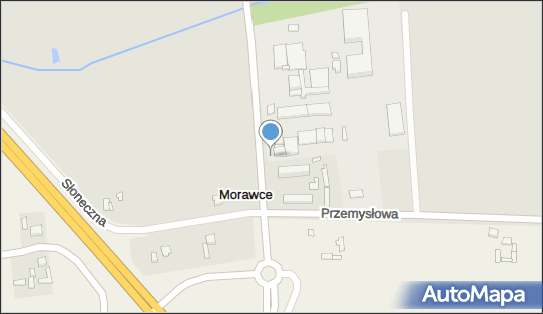 Słoneczna
Morawce
Przemysłowa
AutoMapa